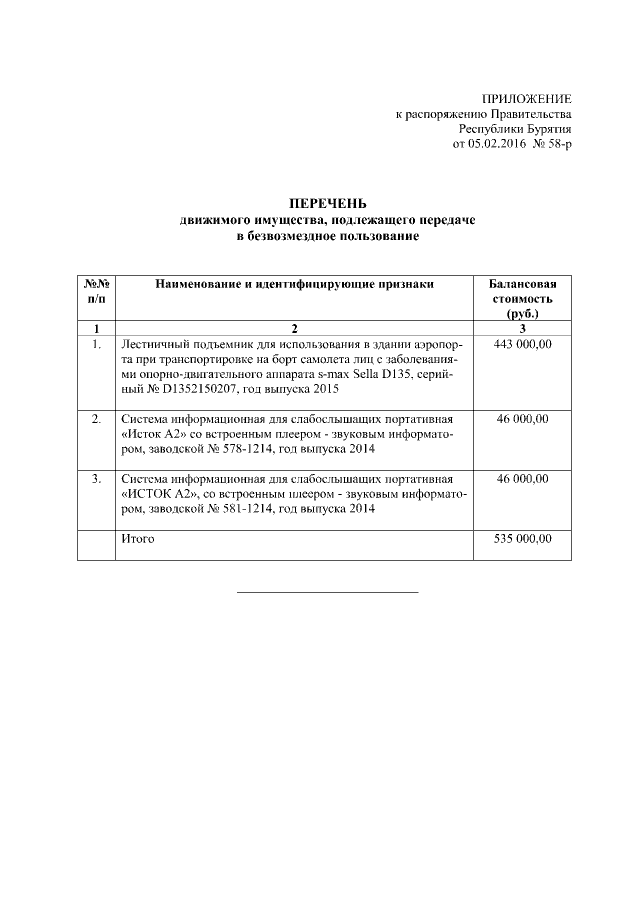 ПРИЛОЖЕНИЕ
к распоряжению Правительства
Республики Бурятия
от 05.02.2016 № 58-р

ПЕРЕЧЕНЬ
движимого имущества, подлежащего передаче
в безвозмездное пользование

| №№ п/п | Наименование и идентифицирующие признаки | Балансовая стоимость (руб.) |
|---|---|---|
| 1 | 2 | 3 |
| 1. | Лестничный подъемник для использования в здании аэропорта при транспортировке на борт самолета лиц с заболеваниями опорно-двигательного аппарата s-max Sella D135, серийный № D1352150207, год выпуска 2015 | 443 000,00 |
| 2. | Система информационная для слабослышащих портативная «Исток А2» со встроенным плеером - звуковым информатором, заводской № 578-1214, год выпуска 2014 | 46 000,00 |
| 3. | Система информационная для слабослышащих портативная «ИСТОК А2», со встроенным плеером - звуковым информатором, заводской № 581-1214, год выпуска 2014 | 46 000,00 |
|  | Итого | 535 000,00 |